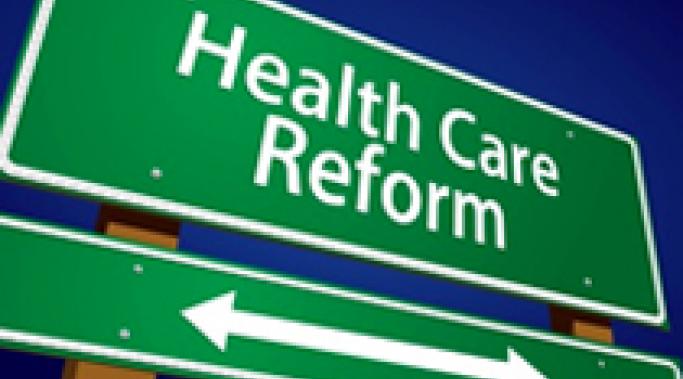 Health Care
Reform